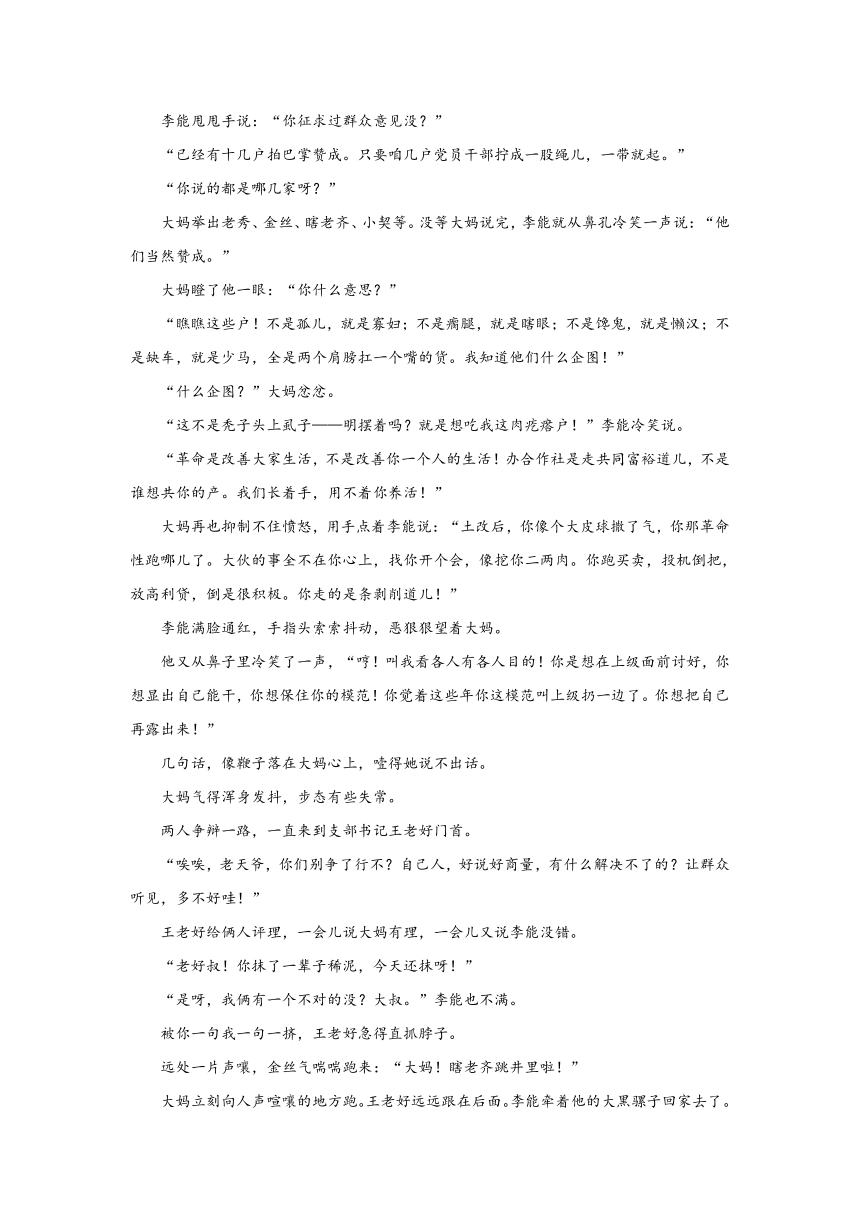 李能甩甩手说：“你征求过群众意见没？”

“已经有十几户拍巴掌赞成。只要咱几户党员干部拧成一股绳儿，一带就起。”

“你说的都是哪几家呀？”

大妈举出老秀、金丝、瞎老齐、小契等。没等大妈说完，李能就从鼻孔冷笑一声说：“他们当然赞成。”

大妈瞪了他一眼：“你什么意思？”

“瞧瞧这些户！不是孤儿，就是寡妇；不是瘸腿，就是瞎眼；不是馋鬼，就是懒汉；不是缺车，就是少马，全是两个肩膀扛一个嘴的货。我知道他们什么企图！”

“什么企图？”大妈忿忿。

“这不是秃子头上虱子——明摆着吗？就是想吃我这肉疙瘩户！”李能冷笑说。

“革命是改善大家生活，不是改善你一个人的生活！办合作社是走共同富裕道儿，不是谁想共你的产。我们长着手，用不着你养活！”

大妈再也抑制不住愤怒，用手点着李能说：“土改后，你像个大皮球撒了气，你那革命性跑哪儿了。大伙的事全不在你心上，找你开个会，像挖你二两肉。你跑买卖，投机倒把，放高利贷，倒是很积极。你走的是条剥削道儿！”

李能满脸通红，手指头索索抖动，恶狠狠望着大妈。

他又从鼻子里冷笑了一声，“哼！叫我看各人有各人目的！你是想在上级面前讨好，你想显出自己能干，你想保住你的模范！你觉着这些年你这模范叫上级扔一边了。你想把自己再露出来！”

几句话，像鞭子落在大妈心上，噎得她说不出话。

大妈气得浑身发抖，步态有些失常。

两人争辩一路，一直来到支部书记王老好门首。

“唉唉，老天爷，你们别争了行不？自己人，好说好商量，有什么解决不了的？让群众听见，多不好哇！”

王老好给俩人评理，一会儿说大妈有理，一会儿又说李能没错。

“老好叔！你抹了一辈子稀泥，今天还抹呀！”

“是呀，我俩有一个不对的没？大叔。”李能也不满。

被你一句我一句一挤，王老好急得直抓脖子。

远处一片声嚷，金丝气喘喘跑来：“大妈！瞎老齐跳井里啦！”

大妈立刻向人声喧嚷的地方跑。王老好远远跟在后面。李能牵着他的大黑骡子回家去了。